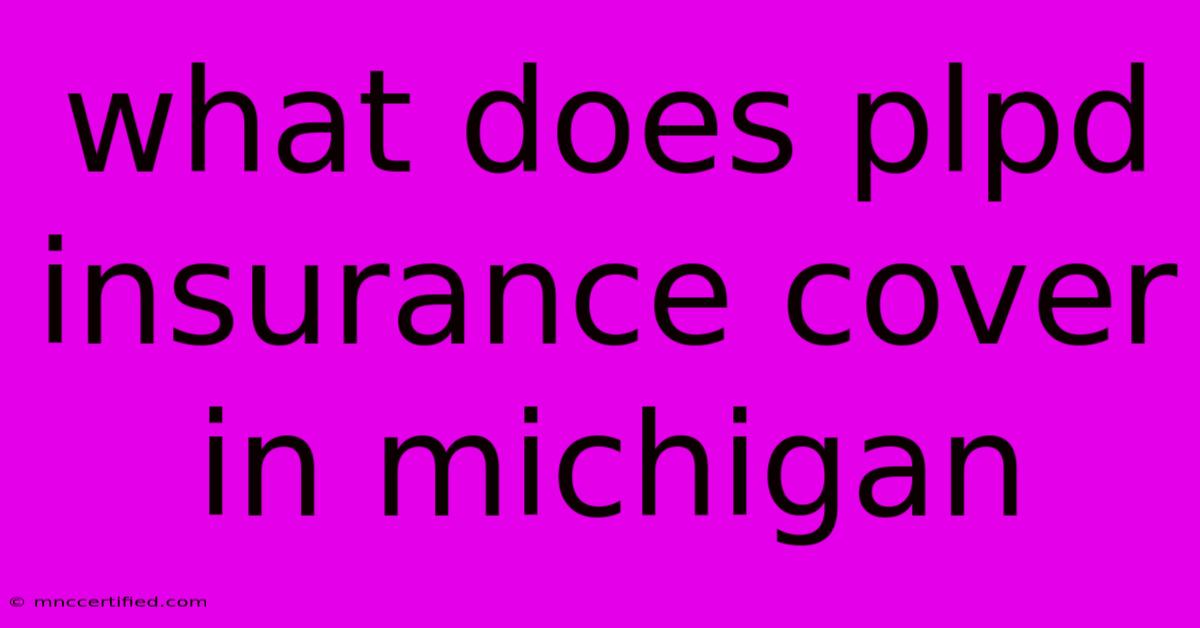 what does plpd insurance cover in michigan

© mnccertified.com